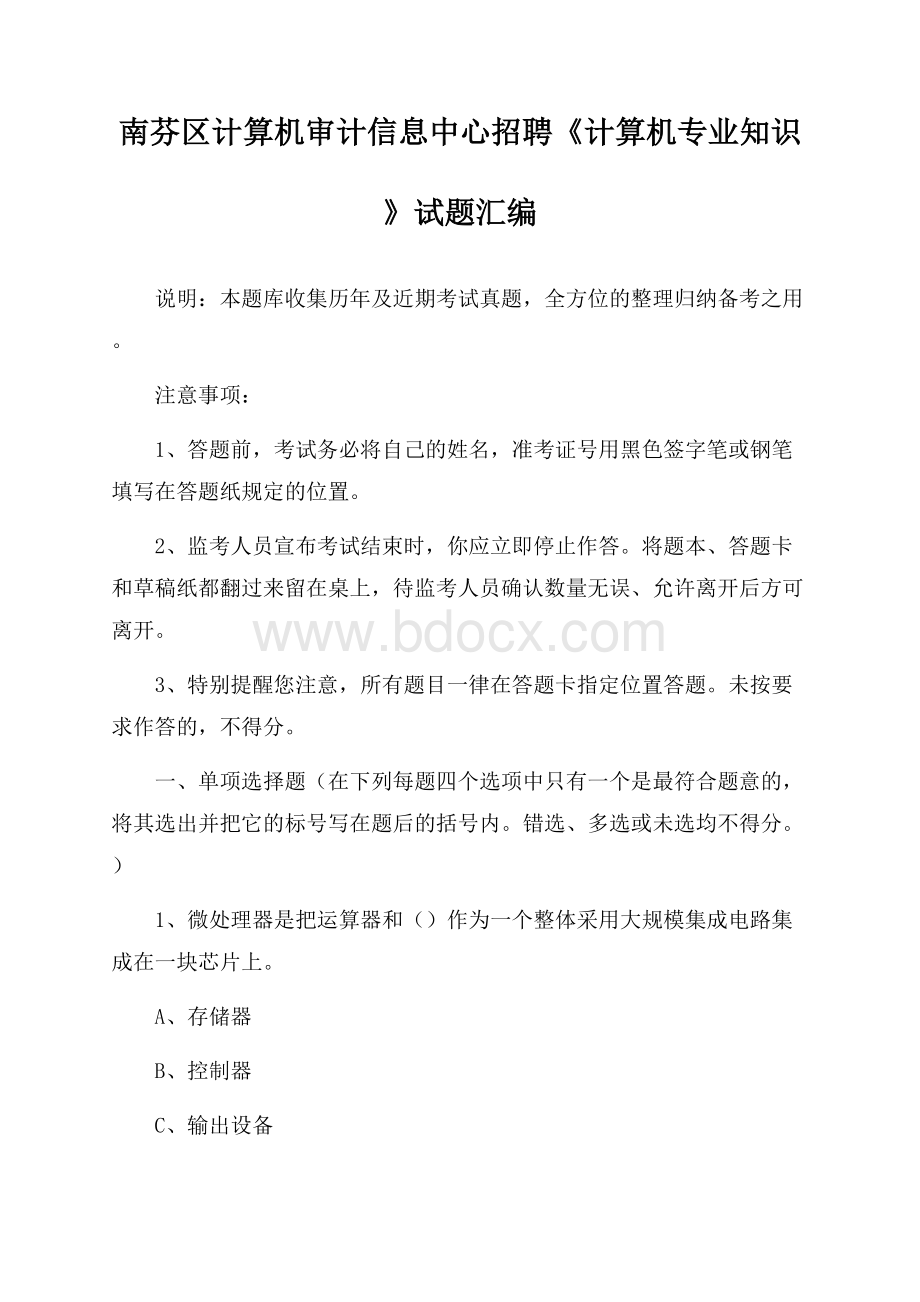 南芬区计算机审计信息中心招聘《计算机专业知识》试题汇编

说明：本题库收集历年及近期考试真题，全方位的整理归纳备考之用。

注意事项：

1、答题前，考试务必将自己的姓名，准考证号用黑色签字笔或钢笔填写在答题纸规定的位置。

2、监考人员宣布考试结束时，你应立即停止作答。将题本、答题卡和草稿纸都翻过来留在桌上，待监考人员确认数量无误、允许离开后方可离开。

www.bdocx.com

3、特别提醒您注意，所有题目一律在答题卡指定位置答题。未按要求作答的，不得分。

一、单项选择题（在下列每题四个选项中只有一个是最符合题意的，将其选出并把它的标号写在题后的括号内。错选、多选或未选均不得分。）

1、微处理器是把运算器和（）作为一个整体采用大规模集成电路集成在一块芯片上。

A、存储器

B、控制器

C、输出设备